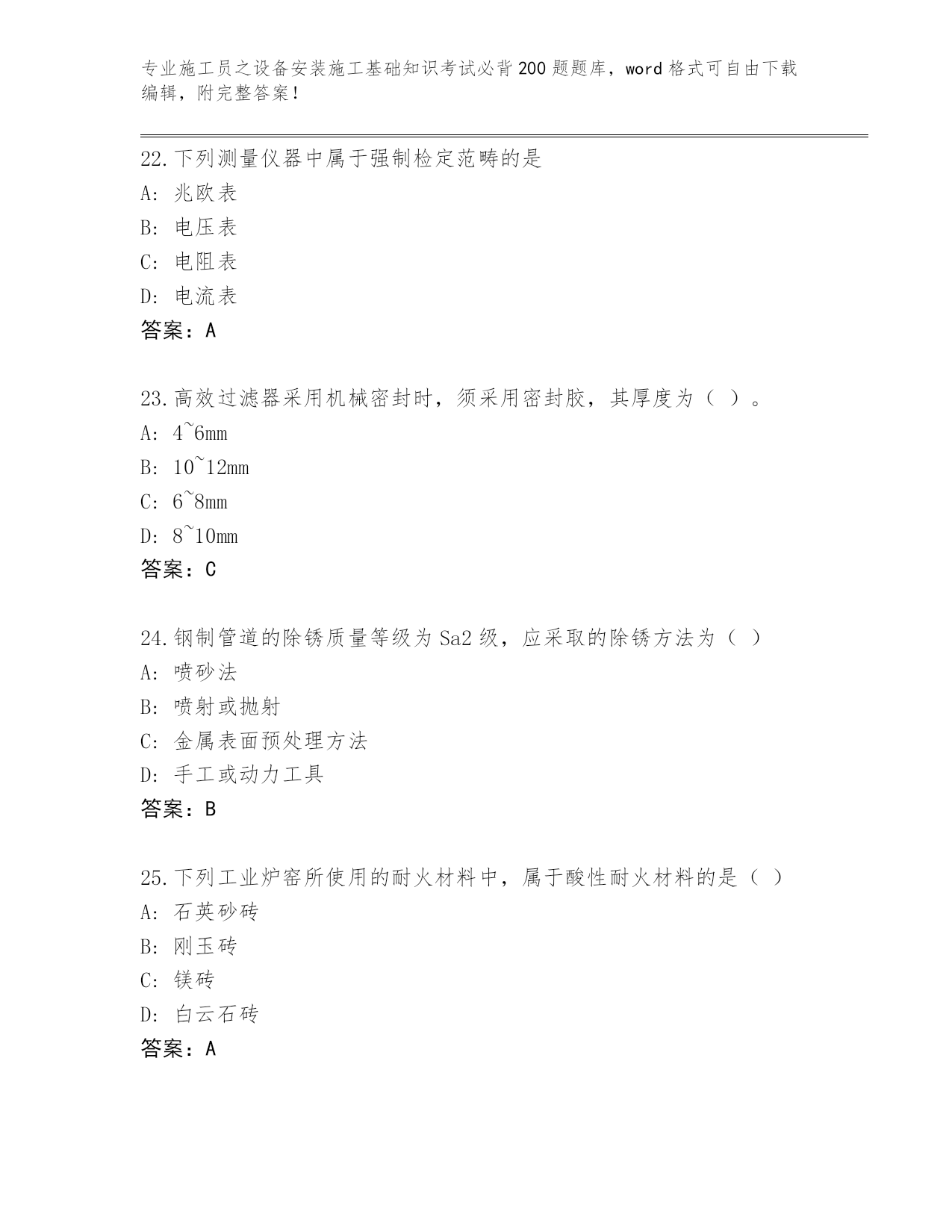 专业施工员之设备安装施工基础知识考试必背200题题库，word格式可自由下载编辑，附完整答案！

22.下列测量仪器中属于强制检定范畴的是
A: 兆欧表
B: 电压表
C: 电阻表
D: 电流表
答案：A

23.高效过滤器采用机械密封时，须采用密封胶，其厚度为（ ）。
A: 4~6mm
B: 10~12mm
C: 6~8mm
D: 8~10mm
答案：C

24.钢制管道的除锈质量等级为Sa2级，应采取的除锈方法为（ ）
A: 喷砂法
B: 喷射或抛射
C: 金属表面预处理方法
D: 手工或动力工具
答案：B

25.下列工业炉窑所使用的耐火材料中，属于酸性耐火材料的是（ ）
A: 石英砂砖
B: 刚玉砖
C: 镁砖
D: 白云石砖
答案：A